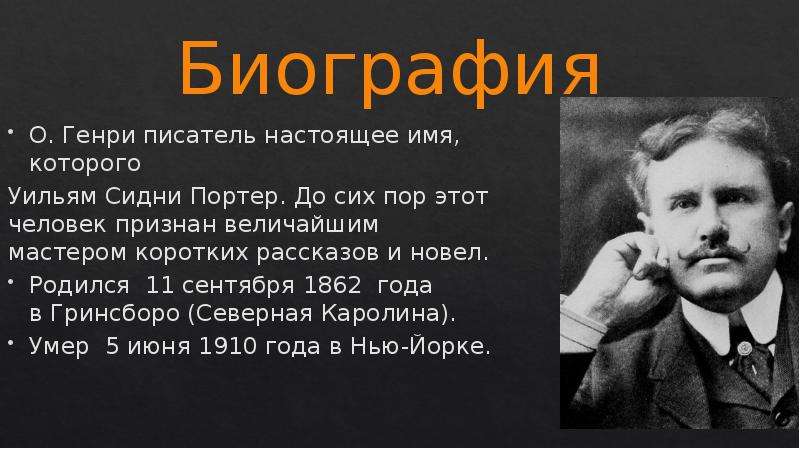 Биография

• О. Генри писатель настоящее имя, которого

Уильям Сидни Портер. До сих пор этот человек признан величайшим мастером коротких рассказов и новел.

• Родился 11 сентября 1862 года в Гринсборо (Северная Каролина).

• Умер 5 июня 1910 года в Нью-Йорке.